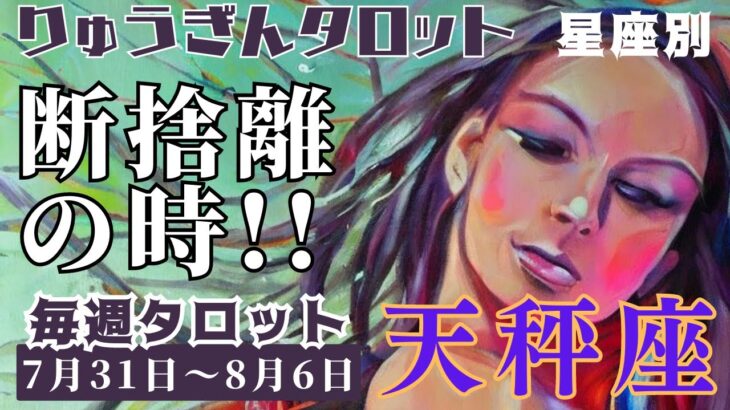 りゅうぎんタロット

星座別

断捨離の時!!

毎週タロット

7月31日～8月6日

天秤座